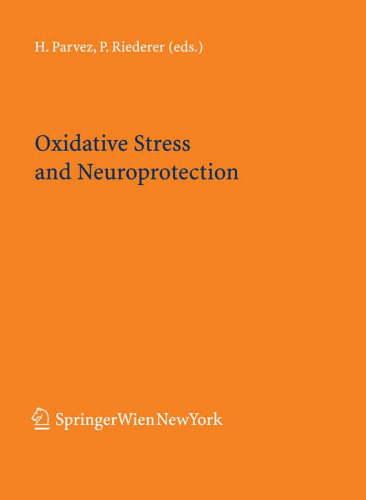 H. Parvez, P. Riederer (eds.)

Oxidative Stress and Neuroprotection

SpringerWienNewYork